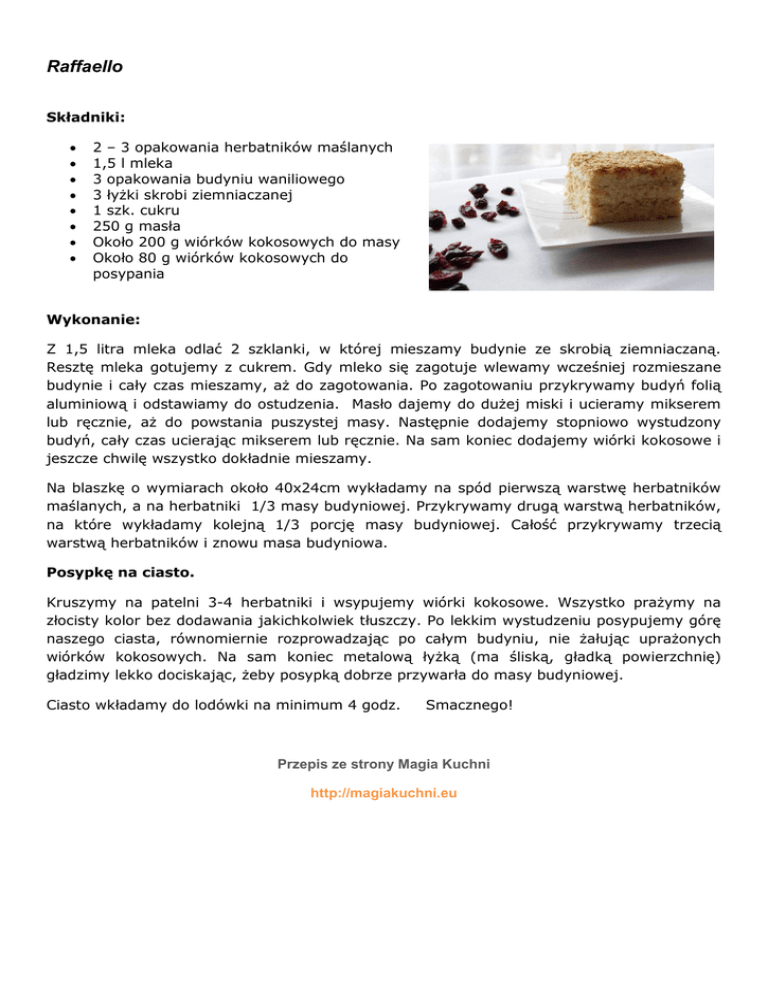 Raffaello

Składniki:

- 2 – 3 opakowania herbatników maślanych
- 1,5 l mleka
- 3 opakowania budyniu waniliowego
- 3 łyżki skrobi ziemniaczanej
- 1 szk. cukru
- 250 g masła
- Około 200 g wiórków kokosowych do masy
- Około 80 g wiórków kokosowych do posypania

Wykonanie:

Z 1,5 litra mleka odlać 2 szklanki, w której mieszamy budynie ze skrobią ziemniaczaną. Resztę mleka gotujemy z cukrem. Gdy mleko się zagotuje wlewamy wcześniej rozmieszane budynie i cały czas mieszamy, aż do zagotowania. Po zagotowaniu przykrywamy budyń folią aluminiową i odstawiamy do ostudzenia. Masło dajemy do dużej miski i ucieramy mikserem lub ręcznie, aż do powstania puszystej masy. Następnie dodajemy stopniowo wystudzony budyń, cały czas ucierając mikserem lub ręcznie. Na sam koniec dodajemy wiórki kokosowe i jeszcze chwilę wszystko dokładnie mieszamy.

Na blaszkę o wymiarach około 40x24cm wykładamy na spód pierwszą warstwę herbatników maślanych, a na herbatniki 1/3 masy budyniowej. Przykrywamy drugą warstwą herbatników, na które wykładamy kolejną 1/3 porcję masy budyniowej. Całość przykrywamy trzecią warstwą herbatników i znowu masa budyniowa.

Posypkę na ciasto.

Kruszymy na patelni 3-4 herbatniki i wsypujemy wiórki kokosowe. Wszystko prażymy na złocisty kolor bez dodawania jakichkolwiek tłuszczy. Po lekkim wystudzeniu posypujemy górę naszego ciasta, równomiernie rozprowadzając po całym budyniu, nie żałując uprażonych wiórków kokosowych. Na sam koniec metalową łyżką (ma śliską, gładką powierzchnię) gładzimy lekko dociskając, żeby posypką dobrze przywarła do masy budyniowej.

Ciasto wkładamy do lodówki na minimum 4 godz. Smacznego!

Przepis ze strony Magia Kuchni

http://magiakuchni.eu